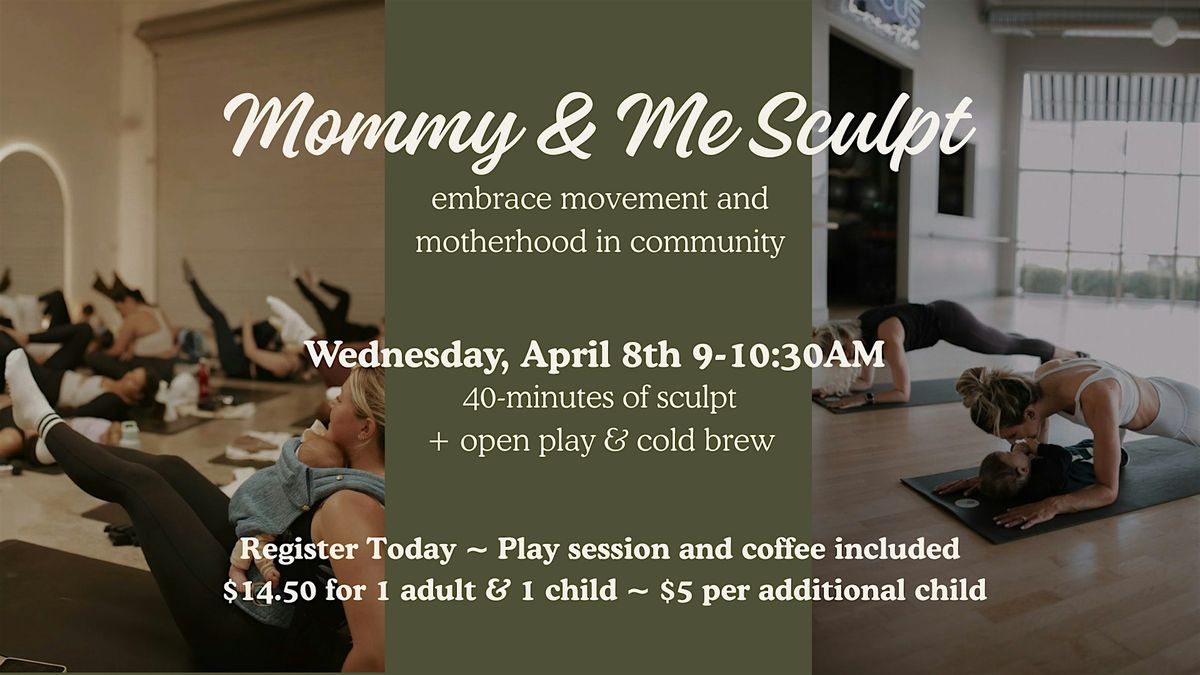 Mommy & Me Sculpt

embrace movement and motherhood in community

Wednesday, April 8th 9-10:30AM
40-minutes of sculpt
+ open play & cold brew

Register Today ~ Play session and coffee included
$14.50 for 1 adult & 1 child ~ $5 per additional child